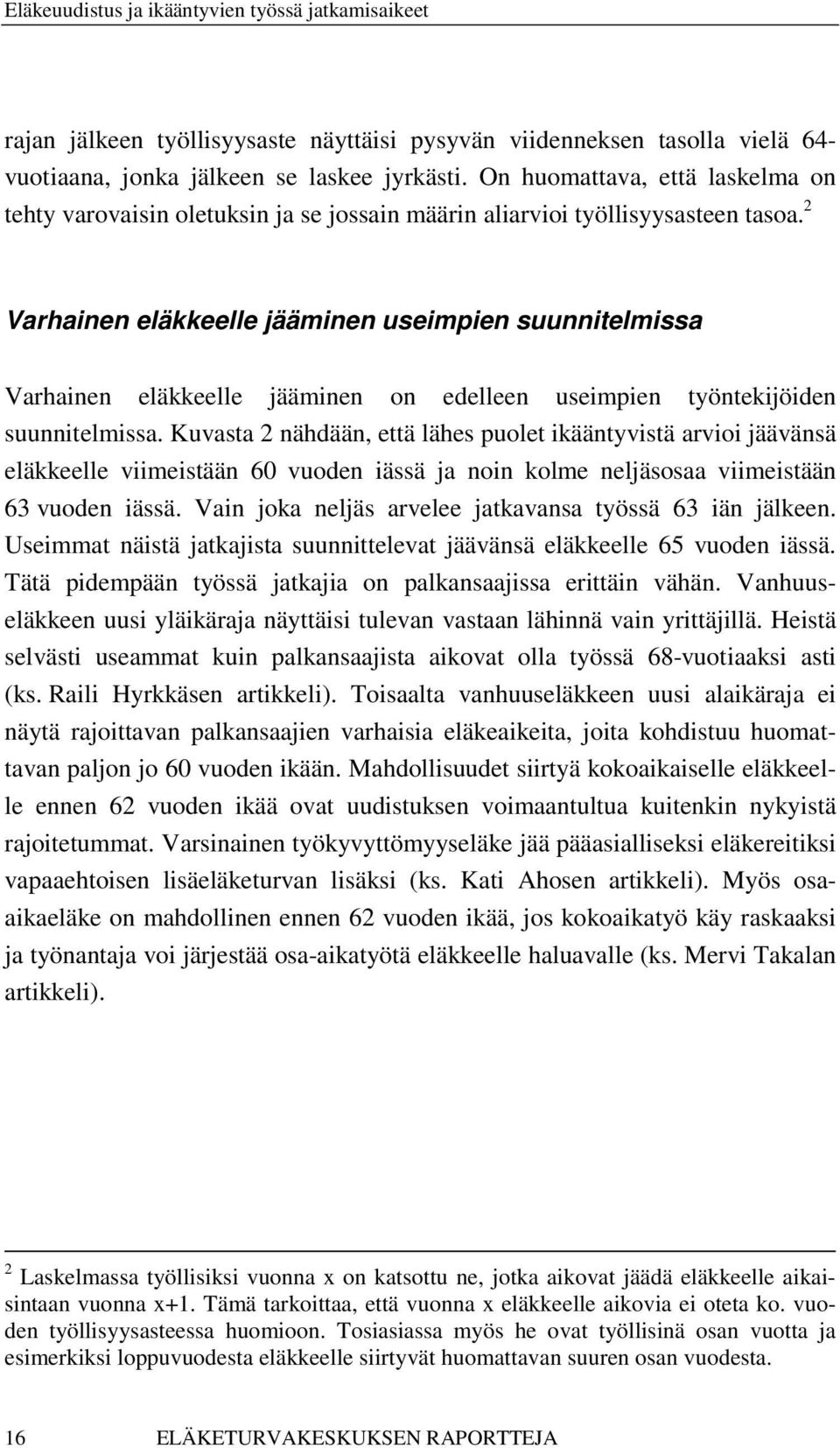 Eläkeuudistus ja ikääntyvien työssä jatkamisaikeet

rajan jälkeen työllisyysaste näyttäisi pysyvän viidenneksen tasolla vielä 64-vuotiaana, jonka jälkeen se laskee jyrkästi. On huomattava, että laskelma on tehty varovaisin oletuksin ja se jossain määrin aliarvioi työllisyysasteen tasoa.$^2$

Varhainen eläkkeelle jääminen useimpien suunnitelmissa

Varhainen eläkkeelle jääminen on edelleen useimpien työntekijöiden suunnitelmissa. Kuvasta 2 nähdään, että lähes puolet ikääntyvistä arvioi jäävänsä eläkkeelle viimeistään 60 vuoden iässä ja noin kolme neljäsosaa viimeistään 63 vuoden iässä. Vain joka neljäs arvelee jatkavansa työssä 63 iän jälkeen. Useimmat näistä jatkajista suunnittelevat jäävänsä eläkkeelle 65 vuoden iässä. Tätä pidempään työssä jatkajia on palkansaajissa erittäin vähän. Vanhuuseläkkeen uusi yläikäraja näyttäisi tulevan vastaan lähinnä vain yrittäjillä. Heistä selvästi useammat kuin palkansaajista aikovat olla työssä 68-vuotiaaksi asti (ks. Raili Hyrkkäsen artikkeli). Toisaalta vanhuuseläkkeen uusi alaikäraja ei näytä rajoittavan palkansaajien varhaisia eläkeaikeita, joita kohdistuu huomattavan paljon jo 60 vuoden ikään. Mahdollisuudet siirtyä kokoaikaiselle eläkkeelle ennen 62 vuoden ikää ovat uudistuksen voimaantultua kuitenkin nykyistä rajoitetummat. Varsinainen työkyvyttömyyseläke jää pääasialliseksi eläkereitiksi vapaaehtoisen lisäeläketurvan lisäksi (ks. Kati Ahosen artikkeli). Myös osa-aikaeläke on mahdollinen ennen 62 vuoden ikää, jos kokoaikatyö käy raskaaksi ja työnantaja voi järjestää osa-aikatyötä eläkkeelle haluavalle (ks. Mervi Takalan artikkeli).

$^2$ Laskelmassa työllisiksi vuonna x on katsottu ne, jotka aikovat jäädä eläkkeelle aikaisintaan vuonna x+1. Tämä tarkoittaa, että vuonna x eläkkeelle aikovia ei oteta ko. vuoden työllisyysasteessa huomioon. Tosiasiassa myös he ovat työllisinä osan vuotta ja esimerkiksi loppuvuodesta eläkkeelle siirtyvät huomattavan suuren osan vuodesta.

16 ELÄKETURVAKESKUKSEN RAPORTTEJA